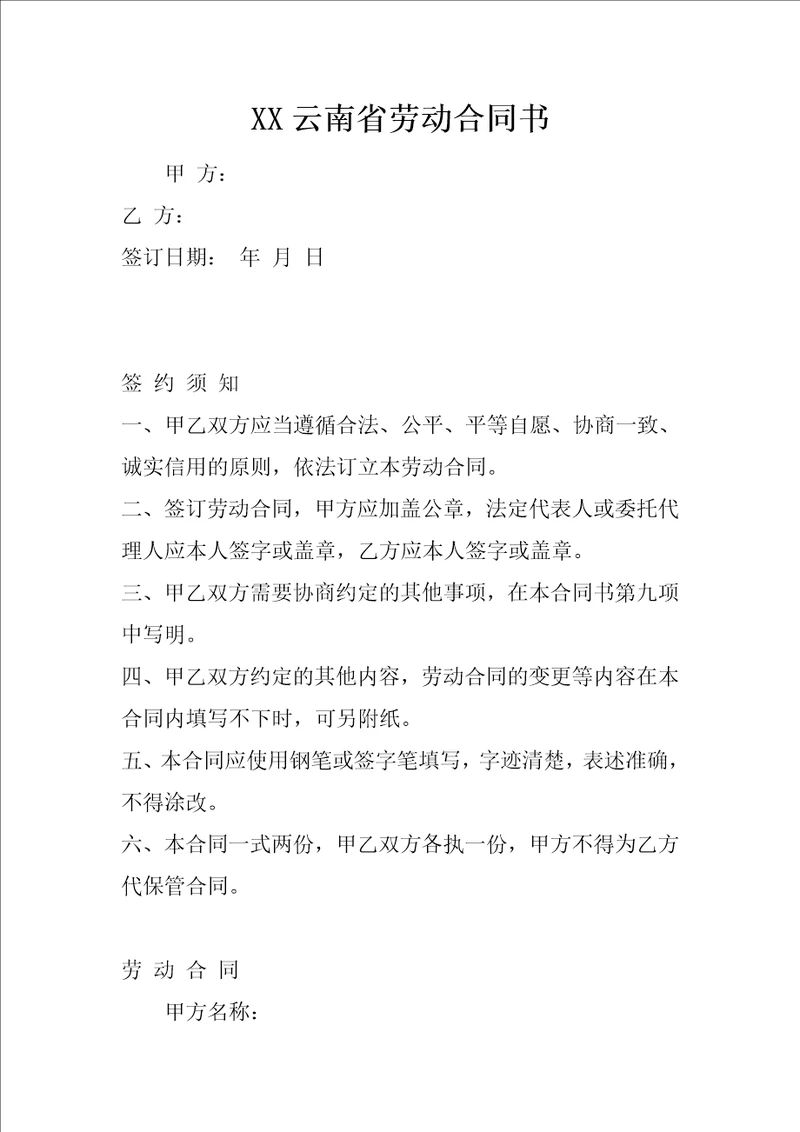 XX 云南省劳动合同书

甲 方：

乙 方：

签订日期： 年 月 日

签 约 须 知

一、甲乙双方应当遵循合法、公平、平等自愿、协商一致、诚实信用的原则，依法订立本劳动合同。

二、签订劳动合同，甲方应加盖公章，法定代表人或委托代理人应本人签字或盖章，乙方应本人签字或盖章。

三、甲乙双方需要协商约定的其他事项，在本合同书第九项中写明。

四、甲乙双方约定的其他内容，劳动合同的变更等内容在本合同内填写不下时，可另附纸。

五、本合同应使用钢笔或签字笔填写，字迹清楚，表述准确，不得涂改。

六、本合同一式两份，甲乙双方各执一份，甲方不得为乙方代保管合同。

劳 动 合 同

甲方名称：